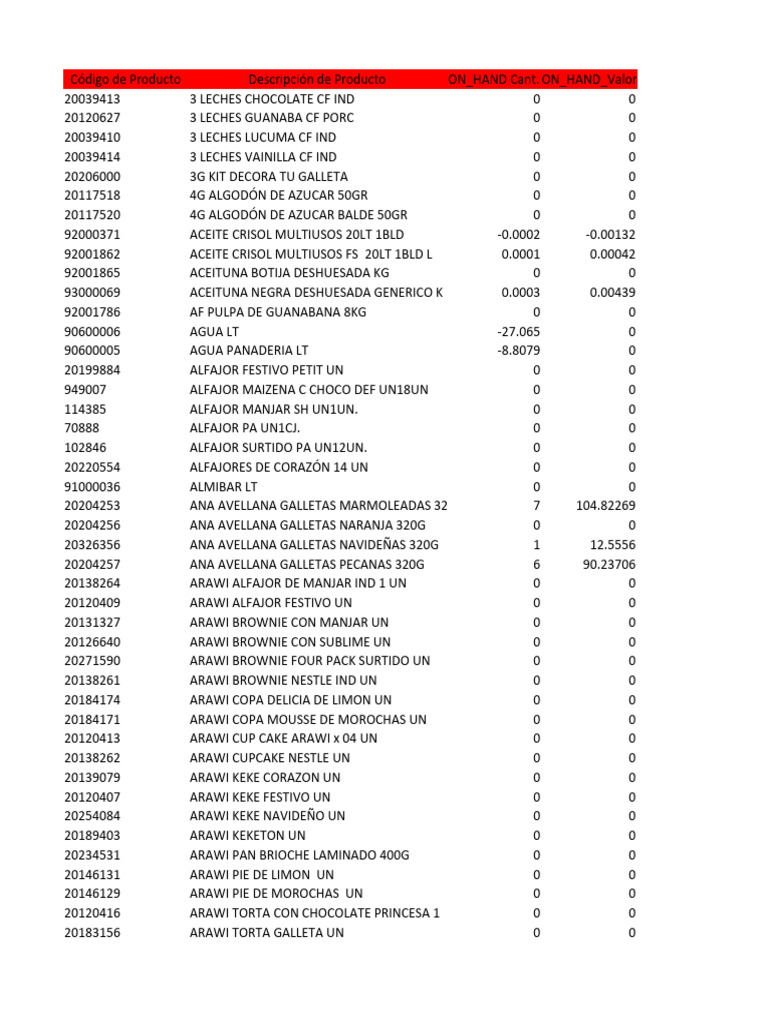 | Código de Producto | Descripción de Producto | ON_HAND Cant. | ON_HAND_Valor |
|---|---|---|---|
| 20039413 | 3 LECHES CHOCOLATE CF IND | 0 | 0 |
| 20120627 | 3 LECHES GUANABA CF PORC | 0 | 0 |
| 20039410 | 3 LECHES LUCUMA CF IND | 0 | 0 |
| 20039414 | 3 LECHES VAINILLA CF IND | 0 | 0 |
| 20206000 | 3G KIT DECORA TU GALLETA | 0 | 0 |
| 20117518 | 4G ALGODÓN DE AZUCAR 50GR | 0 | 0 |
| 20117520 | 4G ALGODÓN DE AZUCAR BALDE 50GR | 0 | 0 |
| 92000371 | ACEITE CRISOL MULTIUSOS 20LT 1BLD | -0.0002 | -0.00132 |
| 92001862 | ACEITE CRISOL MULTIUSOS FS 20LT 1BLD L | 0.0001 | 0.00042 |
| 92001865 | ACEITUNA BOTIJA DESHUESADA KG | 0 | 0 |
| 93000069 | ACEITUNA NEGRA DESHUESADA GENERICO K | 0.0003 | 0.00439 |
| 92001786 | AF PULPA DE GUANABANA 8KG | 0 | 0 |
| 90600006 | AGUA LT | -27.065 | 0 |
| 90600005 | AGUA PANADERIA LT | -8.8079 | 0 |
| 20199884 | ALFAJOR FESTIVO PETIT UN | 0 | 0 |
| 949007 | ALFAJOR MAIZENA C CHOCO DEF UN18UN | 0 | 0 |
| 114385 | ALFAJOR MANJAR SH UN1UN. | 0 | 0 |
| 70888 | ALFAJOR PA UN1CJ. | 0 | 0 |
| 102846 | ALFAJOR SURTIDO PA UN12UN. | 0 | 0 |
| 20220554 | ALFAJORES DE CORAZÓN 14 UN | 0 | 0 |
| 91000036 | ALMIBAR LT | 0 | 0 |
| 20204253 | ANA AVELLANA GALLETAS MARMOLEADAS 32 | 7 | 104.82269 |
| 20204256 | ANA AVELLANA GALLETAS NARANJA 320G | 0 | 0 |
| 20326356 | ANA AVELLANA GALLETAS NAVIDEÑAS 320G | 1 | 12.5556 |
| 20204257 | ANA AVELLANA GALLETAS PECANAS 320G | 6 | 90.23706 |
| 20138264 | ARAWI ALFAJOR DE MANJAR IND 1 UN | 0 | 0 |
| 20120409 | ARAWI ALFAJOR FESTIVO UN | 0 | 0 |
| 20131327 | ARAWI BROWNIE CON MANJAR UN | 0 | 0 |
| 20126640 | ARAWI BROWNIE CON SUBLIME UN | 0 | 0 |
| 20271590 | ARAWI BROWNIE FOUR PACK SURTIDO UN | 0 | 0 |
| 20138261 | ARAWI BROWNIE NESTLE IND UN | 0 | 0 |
| 20184174 | ARAWI COPA DELICIA DE LIMON UN | 0 | 0 |
| 20184171 | ARAWI COPA MOUSSE DE MOROCHAS UN | 0 | 0 |
| 20120413 | ARAWI CUP CAKE ARAWI x 04 UN | 0 | 0 |
| 20138262 | ARAWI CUPCAKE NESTLE UN | 0 | 0 |
| 20139079 | ARAWI KEKE CORAZON UN | 0 | 0 |
| 20120407 | ARAWI KEKE FESTIVO UN | 0 | 0 |
| 20254084 | ARAWI KEKE NAVIDEÑO UN | 0 | 0 |
| 20189403 | ARAWI KEKETON UN | 0 | 0 |
| 20234531 | ARAWI PAN BRIOCHE LAMINADO 400G | 0 | 0 |
| 20146131 | ARAWI PIE DE LIMON UN | 0 | 0 |
| 20146129 | ARAWI PIE DE MOROCHAS UN | 0 | 0 |
| 20120416 | ARAWI TORTA CON CHOCOLATE PRINCESA 1 | 0 | 0 |
| 20183156 | ARAWI TORTA GALLETA UN | 0 | 0 |